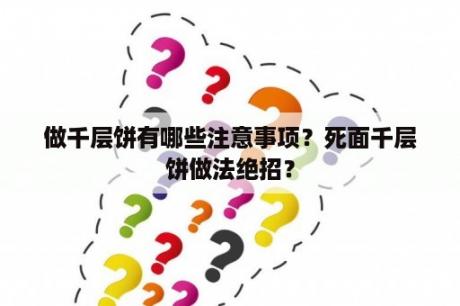 做千层饼有哪些注意事项？死面千层饼做法绝招？